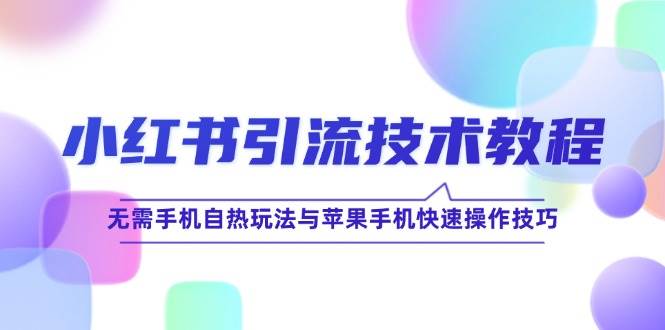 小红书引流技术教程

无需手机自热玩法与苹果手机快速操作技巧